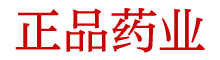 正品药业